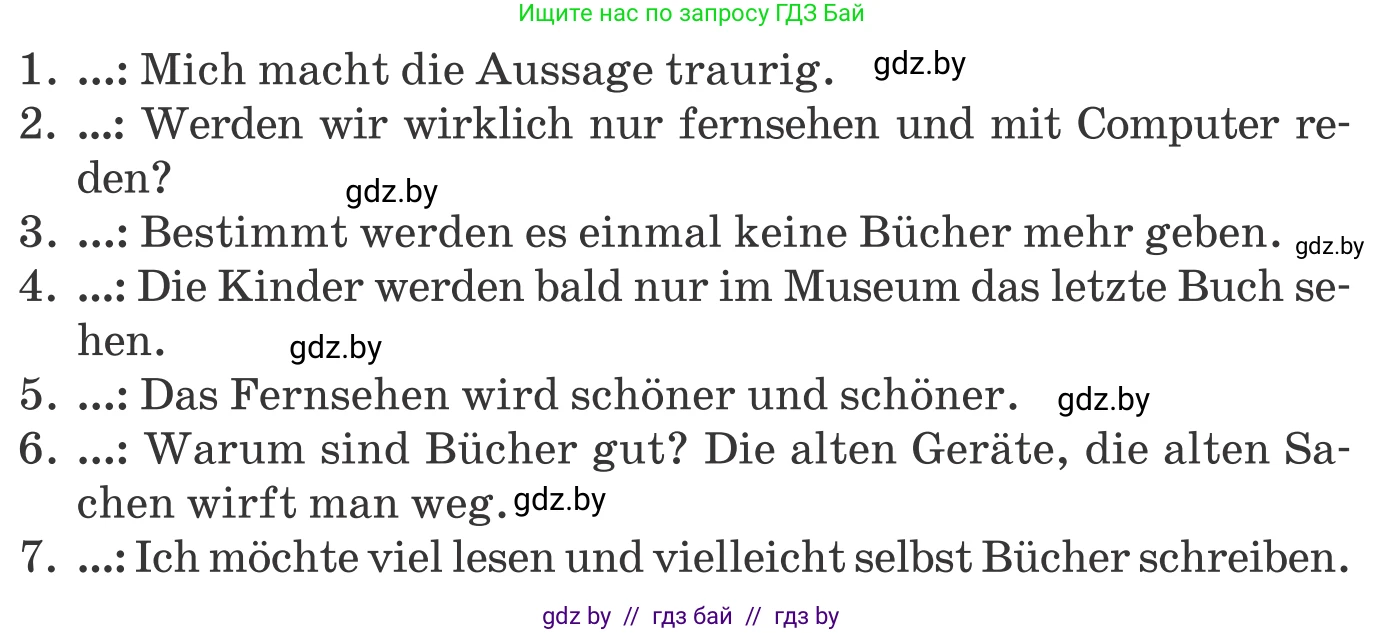 Ищите нас по запросу ГДЗ Бай

1. ...: Mich macht die Aussage traurig. gdz.by
2. ...: Werden wir wirklich nur fernsehen und mit Computer reden? gdz.by
3. ...: Bestimmt werden es einmal keine Bücher mehr geben. gdz.by
4. ...: Die Kinder werden bald nur im Museum das letzte Buch sehen. gdz.by
5. ...: Das Fernsehen wird schöner und schöner. gdz.by
6. ...: Warum sind Bücher gut? Die alten Geräte, die alten Sachen wirft man weg. gdz.by
7. ...: Ich möchte viel lesen und vielleicht selbst Bücher schreiben.

gdz by // гдз бай // гдз by